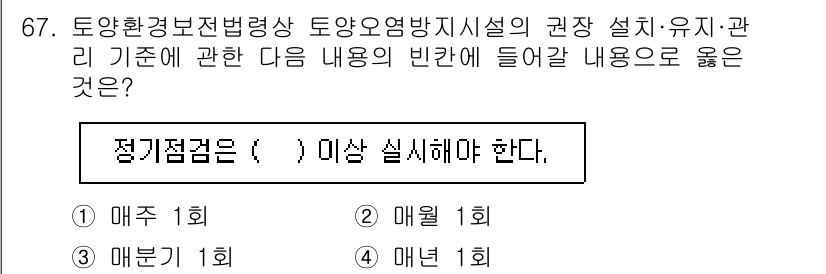 67. 토양환경보전법령상 토양오염방지시설의 권장 설치·유지·관리 기준에 관한 다음 내용의 빈칸에 들어갈 내용으로 옳은 것은?

정기점검은 (　　) 이상 실시해야 한다.

① 매주 1회　② 매월 1회
③ 매분기 1회　④ 매년 1회